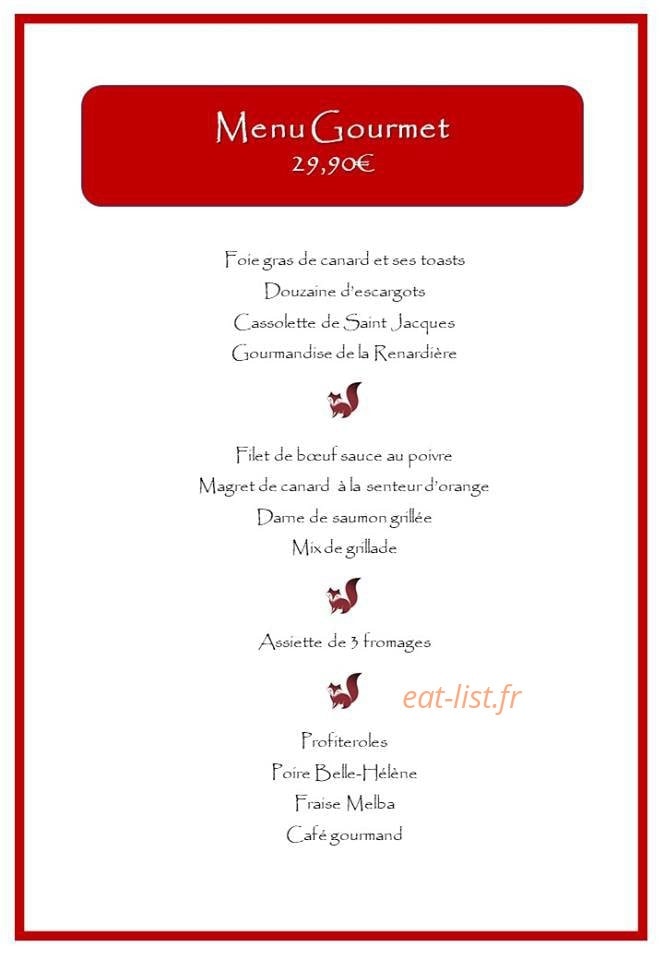 Menu Gourmet
29,90€

Foie gras de canard et ses toasts
Douzaine d'escargots
Cassolette de Saint Jacques
Gourmandise de la Renardière

Filet de bœuf sauce au poivre
Magret de canard à la senteur d'orange
Dame de saumon grillée
Mix de grillade

Assiette de 3 fromages

eat-list.fr

Profiteroles
Poire Belle-Hélène
Fraise Melba
Café gourmand